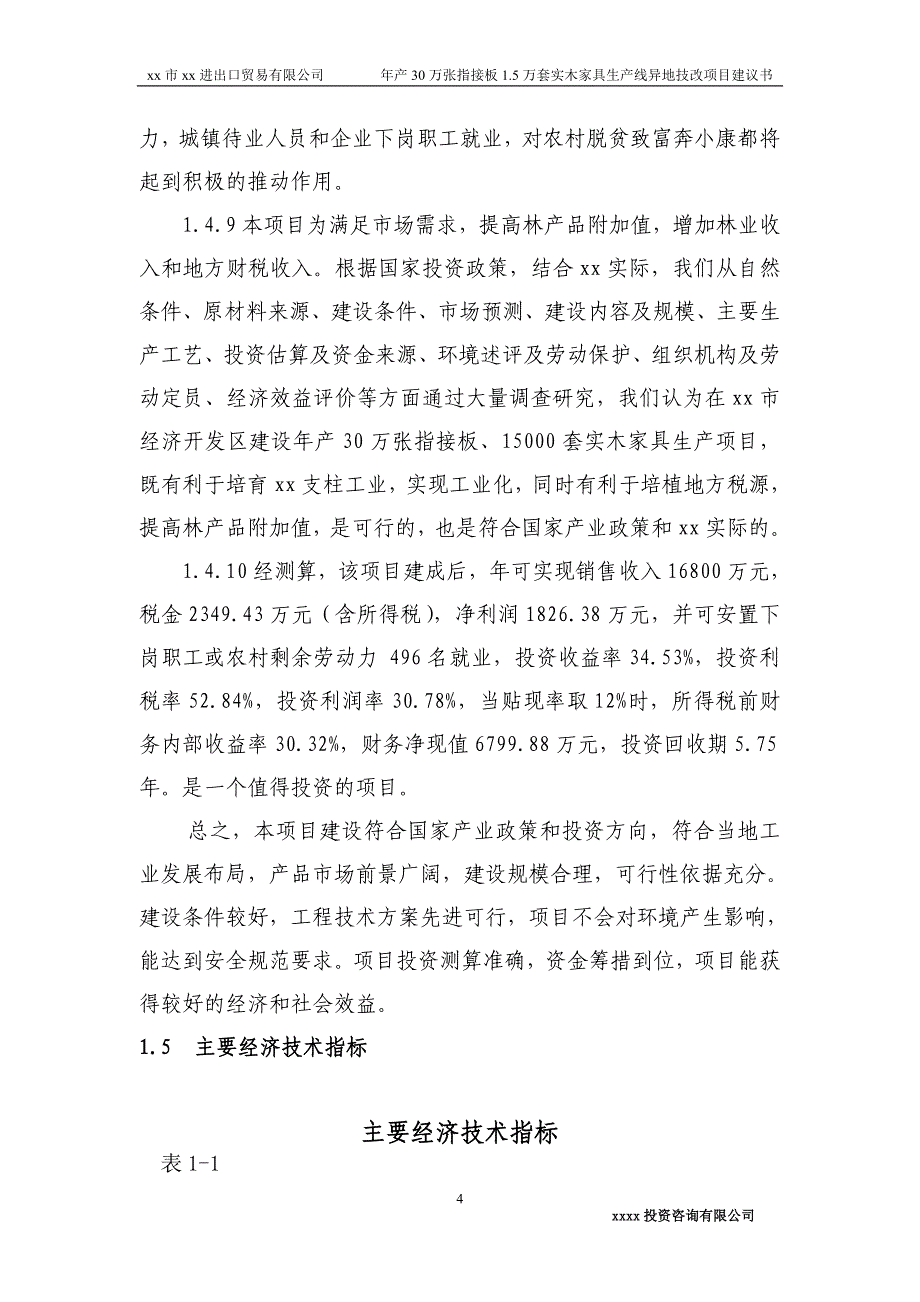 xx 市 xx 进出口贸易有限公司　　年产 30 万张指接板 1.5 万套实木家具生产线异地技改项目建议书

力，城镇待业人员和企业下岗职工就业，对农村脱贫致富奔小康都将起到积极的推动作用。

1.4.9 本项目为满足市场需求，提高林产品附加值，增加林业收入和地方财税收入。根据国家投资政策，结合 xx 实际，我们从自然条件、原材料来源、建设条件、市场预测、建设内容及规模、主要生产工艺、投资估算及资金来源、环境述评及劳动保护、组织机构及劳动定员、经济效益评价等方面通过大量调查研究，我们认为在 xx 市经济开发区建设年产 30 万张指接板、15000 套实木家具生产项目，既有利于培育 xx 支柱工业，实现工业化，同时有利于培植地方税源，提高林产品附加值，是可行的，也是符合国家产业政策和 xx 实际的。

1.4.10 经测算，该项目建成后，年可实现销售收入 16800 万元，税金 2349.43 万元（含所得税），净利润 1826.38 万元，并可安置下岗职工或农村剩余劳动力 496 名就业，投资收益率 34.53%，投资利税率 52.84%，投资利润率 30.78%，当贴现率取 12%时，所得税前财务内部收益率 30.32%，财务净现值 6799.88 万元，投资回收期 5.75 年。是一个值得投资的项目。

总之，本项目建设符合国家产业政策和投资方向，符合当地工业发展布局，产品市场前景广阔，建设规模合理，可行性依据充分。建设条件较好，工程技术方案先进可行，项目不会对环境产生影响，能达到安全规范要求。项目投资测算准确，资金筹措到位，项目能获得较好的经济和社会效益。

1.5　主要经济技术指标

主要经济技术指标

表 1-1

4

xxxx 投资咨询有限公司